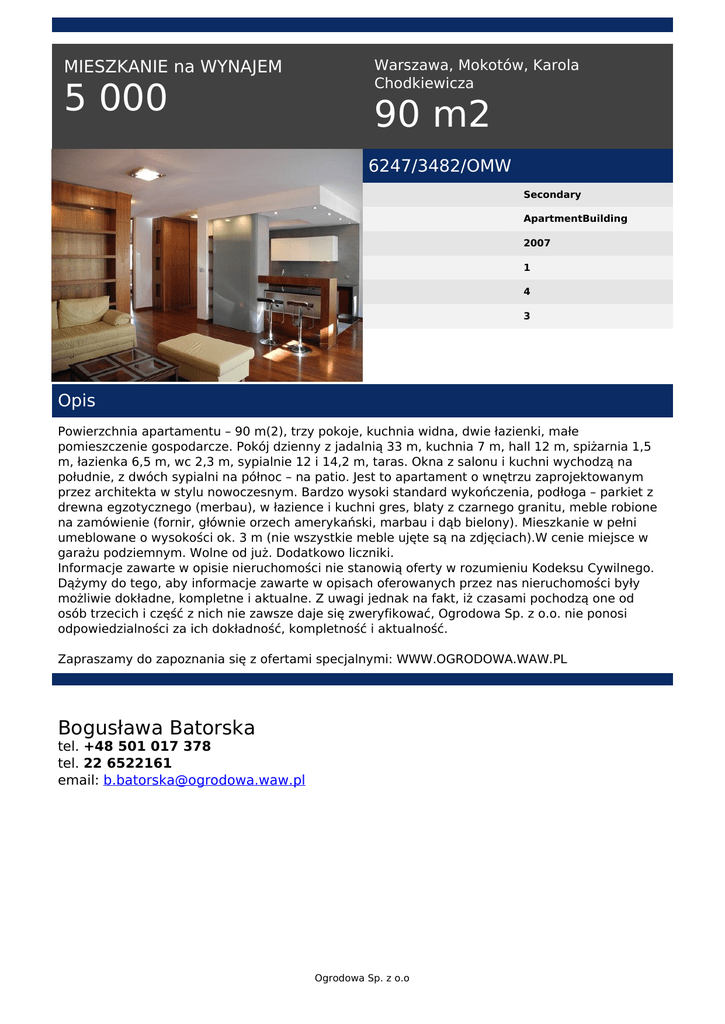 MIESZKANIE na WYNAJEM
5 000

Warszawa, Mokotów, Karola Chodkiewicza
90 m2

6247/3482/OMW

Secondary
ApartmentBuilding
2007
1
4
3

Opis

Powierzchnia apartamentu – 90 m(2), trzy pokoje, kuchnia widna, dwie łazienki, małe pomieszczenie gospodarcze. Pokój dzienny z jadalnią 33 m, kuchnia 7 m, hall 12 m, spiżarnia 1,5 m, łazienka 6,5 m, wc 2,3 m, sypialnie 12 i 14,2 m, taras. Okna z salonu i kuchni wychodzą na południe, z dwóch sypialni na północ – na patio. Jest to apartament o wnętrzu zaprojektowanym przez architekta w stylu nowoczesnym. Bardzo wysoki standard wykończenia, podłoga – parkiet z drewna egzotycznego (merbau), w łazience i kuchni gres, blaty z czarnego granitu, meble robione na zamówienie (fornir, głównie orzech amerykański, marbau i dąb bielony). Mieszkanie w pełni umeblowane o wysokości ok. 3 m (nie wszystkie meble ujęte są na zdjęciach).W cenie miejsce w garażu podziemnym. Wolne od już. Dodatkowo liczniki.
Informacje zawarte w opisie nieruchomości nie stanowią oferty w rozumieniu Kodeksu Cywilnego. Dążymy do tego, aby informacje zawarte w opisach oferowanych przez nas nieruchomości były możliwie dokładne, kompletne i aktualne. Z uwagi jednak na fakt, iż czasami pochodzą one od osób trzecich i część z nich nie zawsze daje się zweryfikować, Ogrodowa Sp. z o.o. nie ponosi odpowiedzialności za ich dokładność, kompletność i aktualność.

Zapraszamy do zapoznania się z ofertami specjalnymi: WWW.OGRODOWA.WAW.PL

Bogusława Batorska
tel. +48 501 017 378
tel. 22 6522161
email: b.batorska@ogrodowa.waw.pl

Ogrodowa Sp. z o.o